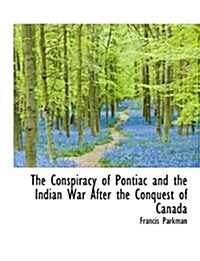 The Conspiracy of Pontiac and the Indian War After the Conquest of Canada

Francis Parkman